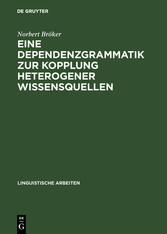 DE GRUYTER

Norbert Bröker

EINE DEPENDENZGRAMMATIK ZUR KOPPLUNG HETEROGENER WISSENSQUELLEN

LINGUISTISCHE ARBEITEN

DE G